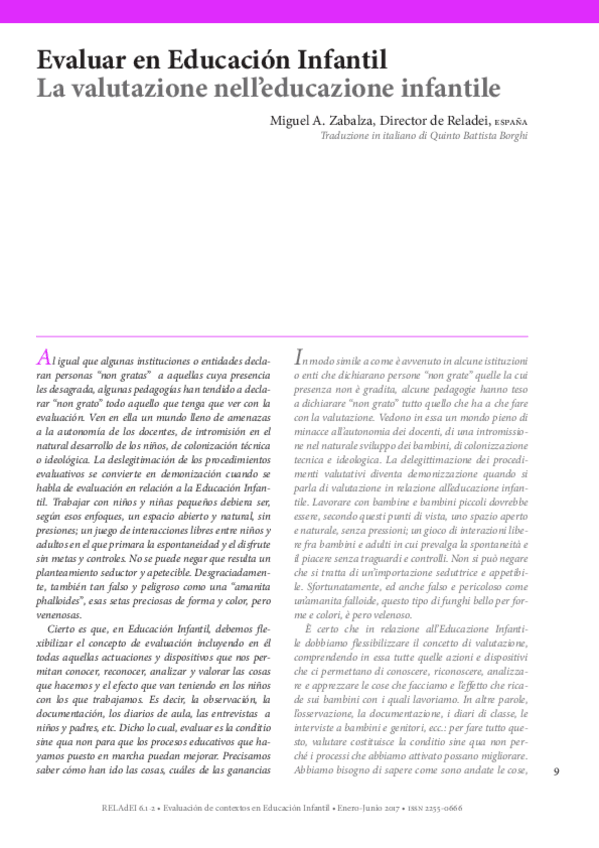 Evaluar en Educación Infantil
La valutazione nell'educazione infantile

Miguel A. Zabalza, Director de Reladei, ESPAÑA
Traduzione in italiano di Quinto Battista Borghi

Al igual que algunas instituciones o entidades declaran personas "non gratas" a aquellas cuya presencia les desagrada, algunas pedagogías han tendido a declarar "non grato" todo aquello que tenga que ver con la evaluación. Ven en ella un mundo lleno de amenazas a la autonomía de los docentes, de intromisión en el natural desarrollo de los niños, de colonización técnica o ideológica. La deslegitimación de los procedimientos evaluativos se convierte en demonización cuando se habla de evaluación en relación a la Educación Infantil. Trabajar con niños y niñas pequeños debiera ser, según esos enfoques, un espacio abierto y natural, sin presiones; un juego de interacciones libres entre niños y adultos en el que primara la espontaneidad y el disfrute sin metas y controles. No se puede negar que resulta un planteamiento seductor y apetecible. Desgraciadamente, también tan falso y peligroso como una "amanita phalloides", esas setas preciosas de forma y color, pero venenosas.

Cierto es que, en Educación Infantil, debemos flexibilizar el concepto de evaluación incluyendo en él todas aquellas actuaciones y dispositivos que nos permitan conocer, reconocer, analizar y valorar las cosas que hacemos y el efecto que van teniendo en los niños con los que trabajamos. Es decir, la observación, la documentación, los diarios de aula, las entrevistas a niños y padres, etc. Dicho lo cual, evaluar es la conditio sine qua non para que los procesos educativos que hayamos puesto en marcha puedan mejorar. Precisamos saber cómo han ido las cosas, cuáles de las ganancias

In modo simile a come è avvenuto in alcune istituzioni o enti che dichiarano persone "non grate" quelle la cui presenza non è gradita, alcune pedagogie hanno teso a dichiarare "non grato" tutto quello che ha a che fare con la valutazione. Vedono in essa un mondo pieno di minacce all'autonomia dei docenti, di una intromissione nel naturale sviluppo dei bambini, di colonizzazione tecnica e ideologica. La delegittimazione dei procedimenti valutativi diventa demonizzazione quando si parla di valutazione in relazione all'educazione infantile. Lavorare con bambine e bambini piccoli dovrebbe essere, secondo questi punti di vista, uno spazio aperto e naturale, senza pressioni; un gioco di interazioni libere fra bambini e adulti in cui prevalga la spontaneità e il piacere senza traguardi e controlli. Non si può negare che si tratta di un'importazione seduttrice e appetibile. Sfortunatamente, ed anche falso e pericoloso come un'amanita falloide, questo tipo di funghi bello per forme e colori, è però velenoso.

È certo che in relazione all'Educazione Infantile dobbiamo flessibilizzare il concetto di valutazione, comprendendo in essa tutte quelle azioni e dispositivi che ci permettano di conoscere, riconoscere, analizzare e apprezzare le cose che facciamo e l'effetto che ricade sui bambini con i quali lavoriamo. In altre parole, l'osservazione, la documentazione, i diari di classe, le interviste a bambini e genitori, ecc.: per fare tutto questo, valutare costituisce la conditio sine qua non perché i processi che abbiamo attivato possano migliorare. Abbiamo bisogno di sapere come sono andate le cose,

9

RELAdEI 6.1-2 • Evaluación de contextos en Educación Infantil • Enero-Junio 2017 • ISSN 2255-0666